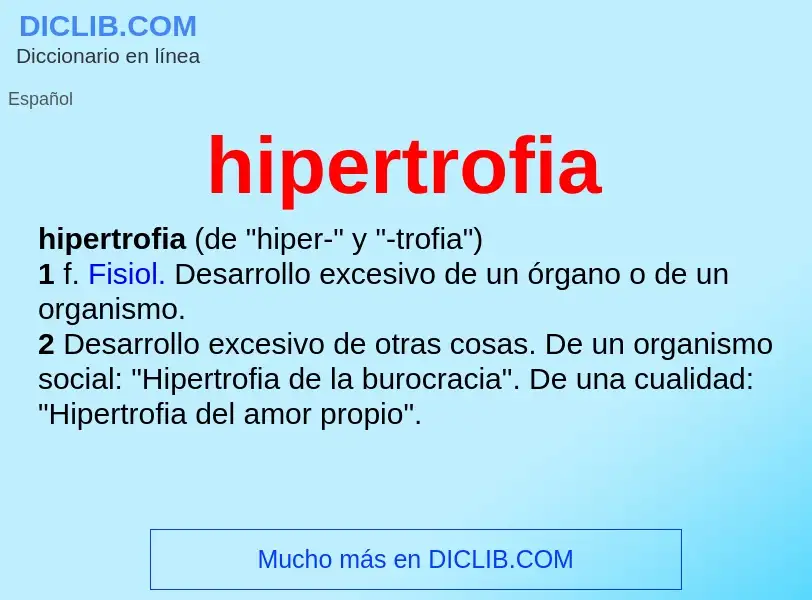 DICLIB.COM
Diccionario en línea

Español

hipertrofia

hipertrofia (de "hiper-" y "-trofia")
1 f. Fisiol. Desarrollo excesivo de un órgano o de un organismo.
2 Desarrollo excesivo de otras cosas. De un organismo social: "Hipertrofia de la burocracia". De una cualidad: "Hipertrofia del amor propio".

Mucho más en DICLIB.COM